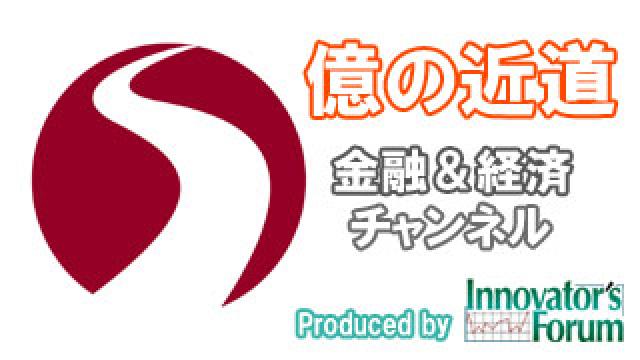 億の近道

金融＆経済
チャンネル

Produced by Innovator's Forum